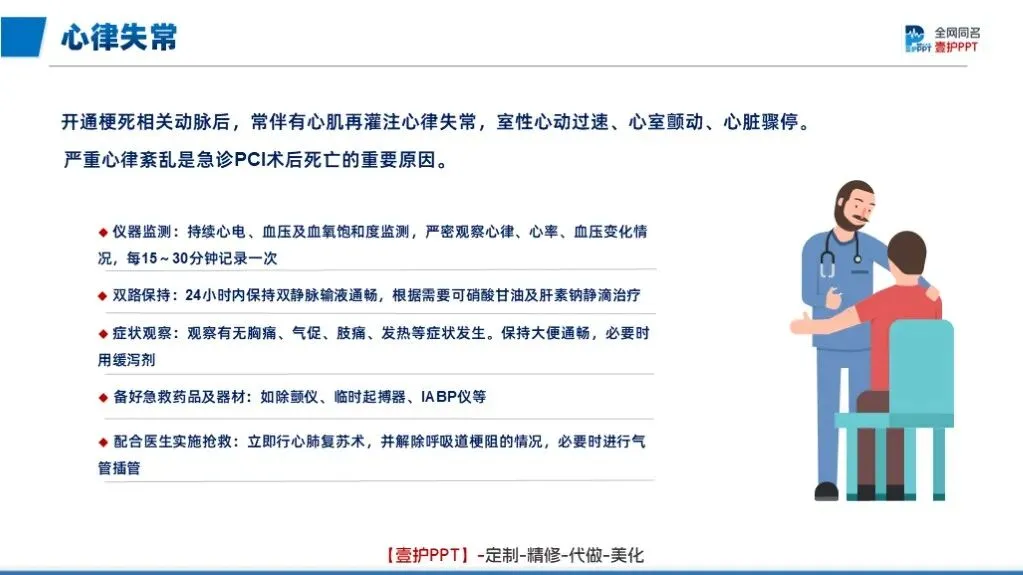 心律失常

全网同名
壹护PPT

开通梗死相关动脉后，常伴有心肌再灌注心律失常，室性心动过速、心室颤动、心脏骤停。

严重心律紊乱是急诊PCI术后死亡的重要原因。

◆ 仪器监测：持续心电、血压及血氧饱和度监测，严密观察心律、心率、血压变化情况，每15～30分钟记录一次

◆ 双路保持：24小时内保持双静脉输液通畅，根据需要可硝酸甘油及肝素钠静滴治疗

◆ 症状观察：观察有无胸痛、气促、肢痛、发热等症状发生。保持大便通畅，必要时用缓泻剂

◆ 备好急救药品及器材：如除颤仪、临时起搏器、IABP仪等

◆ 配合医生实施抢救：立即行心肺复苏术，并解除呼吸道梗阻的情况，必要时进行气管插管

【壹护PPT】-定制-精修-代做-美化